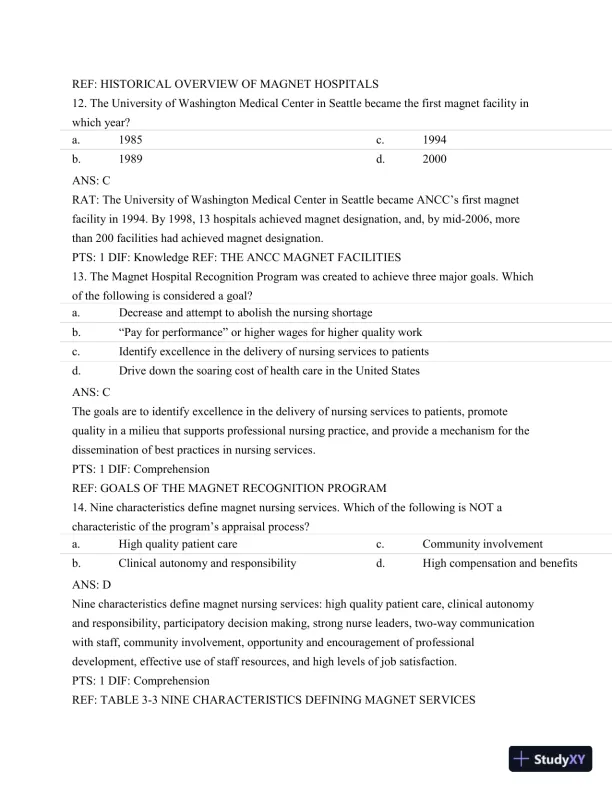 REF: HISTORICAL OVERVIEW OF MAGNET HOSPITALS

12. The University of Washington Medical Center in Seattle became the first magnet facility in which year?

| a. | 1985 | c. | 1994 |
|---|---|---|---|
| b. | 1989 | d. | 2000 |

ANS: C

RAT: The University of Washington Medical Center in Seattle became ANCC's first magnet facility in 1994. By 1998, 13 hospitals achieved magnet designation, and, by mid-2006, more than 200 facilities had achieved magnet designation.

PTS: 1 DIF: Knowledge REF: THE ANCC MAGNET FACILITIES

13. The Magnet Hospital Recognition Program was created to achieve three major goals. Which of the following is considered a goal?

| a. | Decrease and attempt to abolish the nursing shortage |
|---|---|
| b. | "Pay for performance" or higher wages for higher quality work |
| c. | Identify excellence in the delivery of nursing services to patients |
| d. | Drive down the soaring cost of health care in the United States |

ANS: C

The goals are to identify excellence in the delivery of nursing services to patients, promote quality in a milieu that supports professional nursing practice, and provide a mechanism for the dissemination of best practices in nursing services.

PTS: 1 DIF: Comprehension

REF: GOALS OF THE MAGNET RECOGNITION PROGRAM

14. Nine characteristics define magnet nursing services. Which of the following is NOT a characteristic of the program's appraisal process?

| a. | High quality patient care | c. | Community involvement |
|---|---|---|---|
| b. | Clinical autonomy and responsibility | d. | High compensation and benefits |

ANS: D

Nine characteristics define magnet nursing services: high quality patient care, clinical autonomy and responsibility, participatory decision making, strong nurse leaders, two-way communication with staff, community involvement, opportunity and encouragement of professional development, effective use of staff resources, and high levels of job satisfaction.

PTS: 1 DIF: Comprehension

REF: TABLE 3-3 NINE CHARACTERISTICS DEFINING MAGNET SERVICES

StudyXY